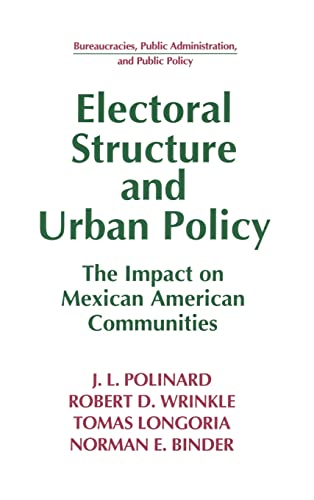 Bureaucracies, Public Administration, and Public Policy

Electoral Structure and Urban Policy

The Impact on Mexican American Communities

J. L. POLINARD
ROBERT D. WRINKLE
TOMAS LONGORIA
NORMAN E. BINDER